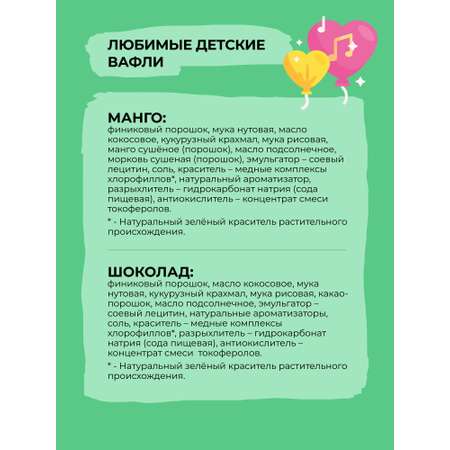 ЛЮБИМЫЕ ДЕТСКИЕ ВАФЛИ

МАНГО:
финиковый порошок, мука нутовая, масло кокосовое, кукурузный крахмал, мука рисовая, манго сушёное (порошок), масло подсолнечное, морковь сушеная (порошок), эмульгатор – соевый лецитин, соль, краситель – медные комплексы хлорофиллов*, натуральный ароматизатор, разрыхлитель – гидрокарбонат натрия (сода пищевая), антиокислитель – концентрат смеси токоферолов.
* - Натуральный зелёный краситель растительного происхождения.

ШОКОЛАД:
финиковый порошок, масло кокосовое, мука нутовая, кукурузный крахмал, мука рисовая, какао-порошок, масло подсолнечное, эмульгатор – соевый лецитин, натуральные ароматизаторы, соль, краситель – медные комплексы хлорофиллов*, разрыхлитель – гидрокарбонат натрия (сода пищевая), антиокислитель – концентрат смеси токоферолов.
* - Натуральный зелёный краситель растительного происхождения.